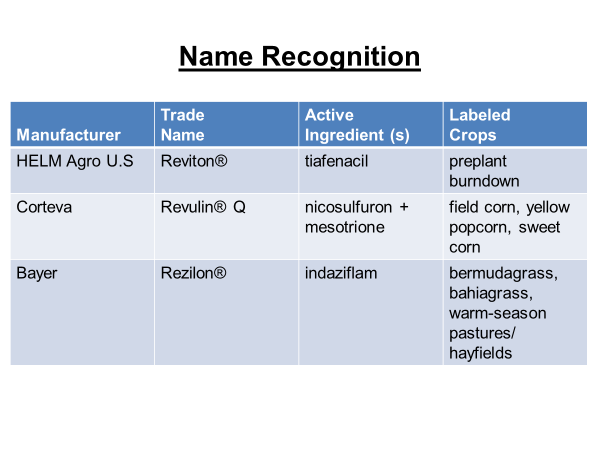 Name Recognition

| Manufacturer | Trade Name | Active Ingredient (s) | Labeled Crops |
|---|---|---|---|
| HELM Agro U.S | Reviton® | tiafenacil | preplant burndown |
| Corteva | Revulin® Q | nicosulfuron + mesotrione | field corn, yellow popcorn, sweet corn |
| Bayer | Rezilon® | indaziflam | bermudagrass, bahiagrass, warm-season pastures/ hayfields |